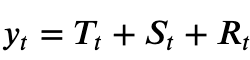 $y_t = T_t + S_t + R_t$